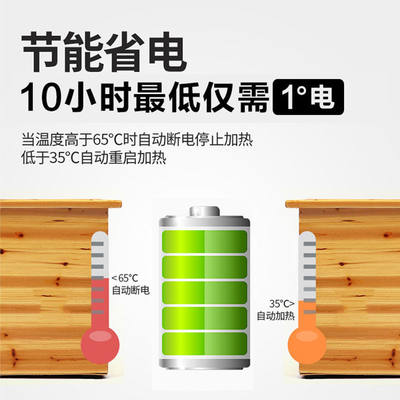 节能省电
10小时最低仅需 1°电

当温度高于65°C时自动断电停止加热
低于35°C自动重启加热

<65°C
自动断电

35°C>
自动加热